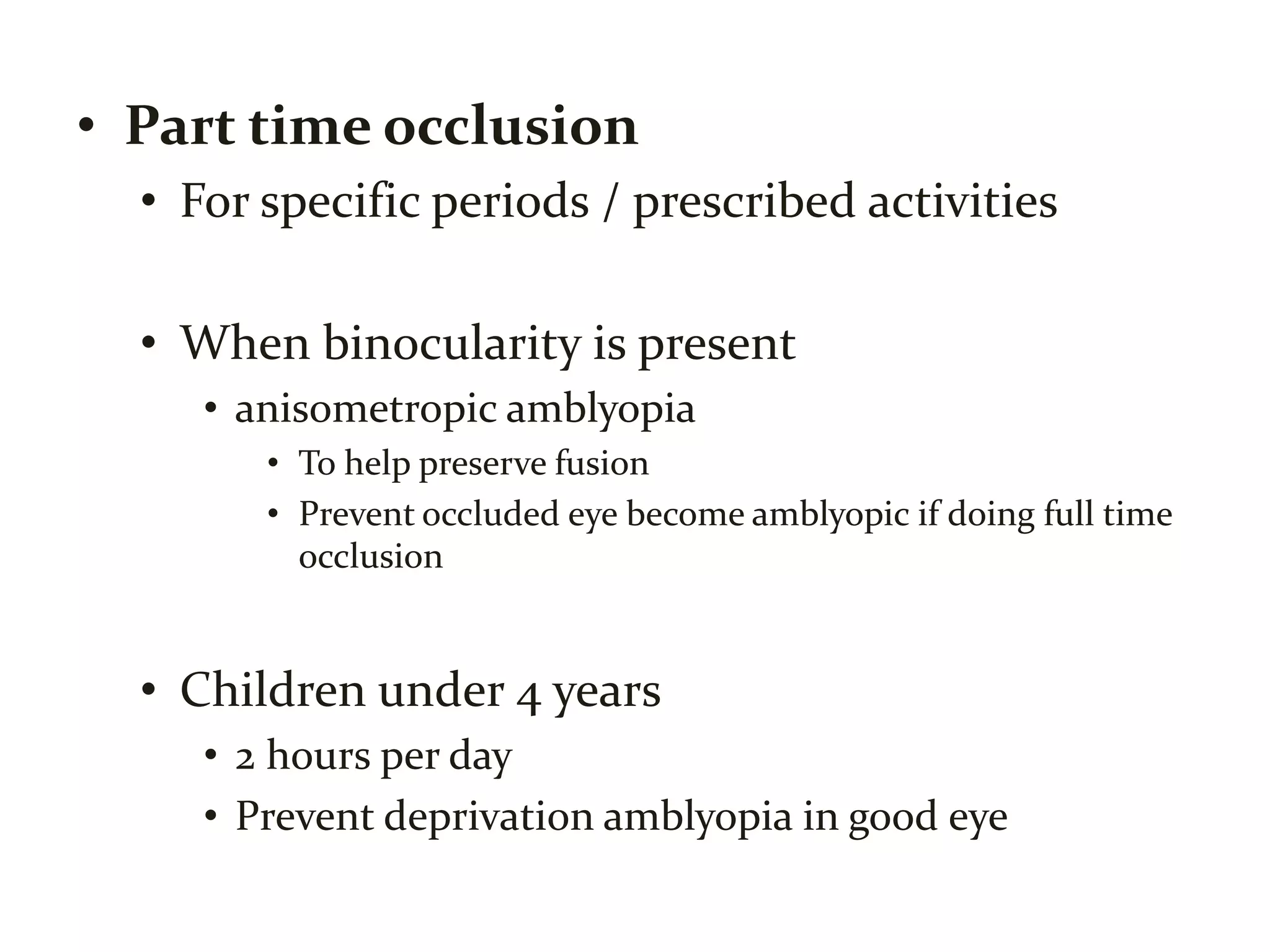 • Part time occlusion
• For specific periods / prescribed activities

• When binocularity is present
• anisometropic amblyopia
• To help preserve fusion
• Prevent occluded eye become amblyopic if doing full time occlusion

• Children under 4 years
• 2 hours per day
• Prevent deprivation amblyopia in good eye